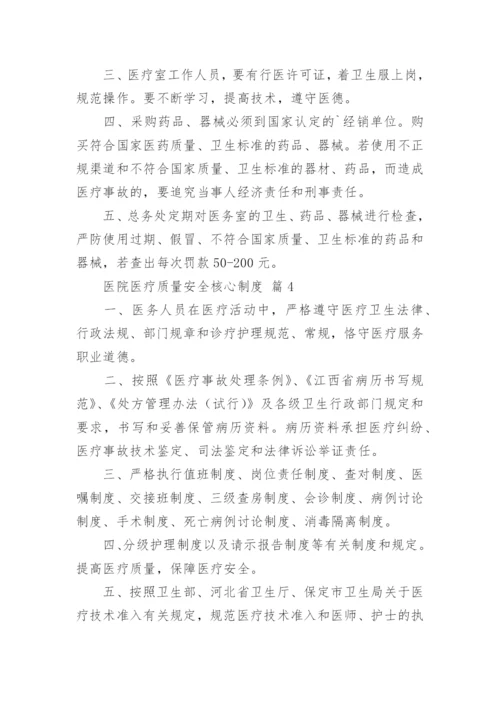 三、医疗室工作人员，要有行医许可证，着卫生服上岗，规范操作。要不断学习，提高技术，遵守医德。

四、采购药品、器械必须到国家认定的`经销单位。购买符合国家医药质量、卫生标准的药品、器械。若使用不正规渠道和不符合国家质量、卫生标准的器材、药品，而造成医疗事故的，要追究当事人经济责任和刑事责任。

五、总务处定期对医务室的卫生、药品、器械进行检查，严防使用过期、假冒、不符合国家质量、卫生标准的药品和器械，若查出每次罚款 50-200 元。

医院医疗质量安全核心制度 篇 4

一、医务人员在医疗活动中，严格遵守医疗卫生法律、行政法规、部门规章和诊疗护理规范、常规，恪守医疗服务职业道德。

二、按照《医疗事故处理条例》、《江西省病历书写规范》、《处方管理办法（试行）》及各级卫生行政部门规定和要求，书写和妥善保管病历资料。病历资料承担医疗纠纷、医疗事故技术鉴定、司法鉴定和法律诉讼举证责任。

三、严格执行值班制度、岗位责任制度、查对制度、医嘱制度、交接班制度、三级查房制度、会诊制度、病例讨论制度、手术制度、死亡病例讨论制度、消毒隔离制度。

四、分级护理制度以及请示报告制度等有关制度和规定。提高医疗质量，保障医疗安全。

五、按照卫生部、河北省卫生厅、保定市卫生局关于医疗技术准入有关规定，规范医疗技术准入和医师、护士的执